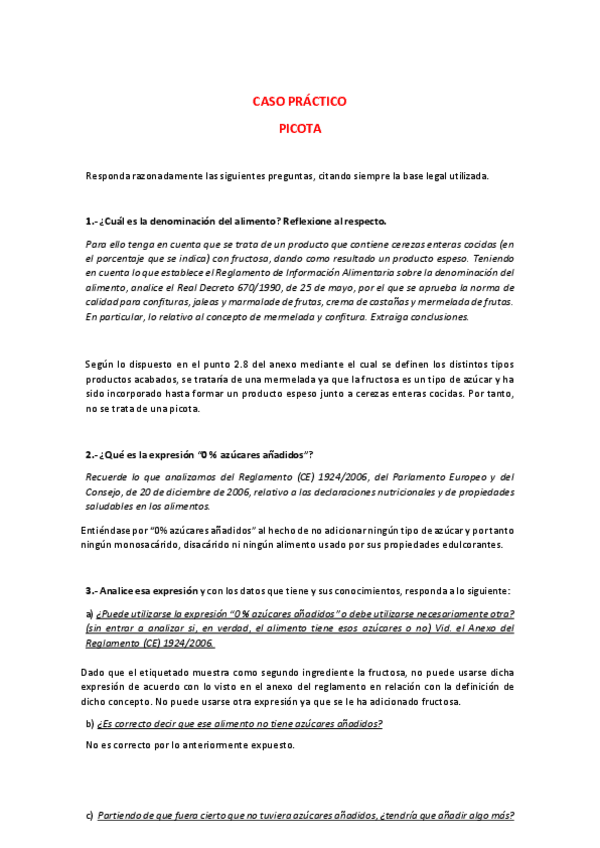 CASO PRÁCTICO

PICOTA

Responda razonadamente las siguientes preguntas, citando siempre la base legal utilizada.

1.- ¿Cuál es la denominación del alimento? Reflexione al respecto.

Para ello tenga en cuenta que se trata de un producto que contiene cerezas enteras cocidas (en el porcentaje que se indica) con fructosa, dando como resultado un producto espeso. Teniendo en cuenta lo que establece el Reglamento de Información Alimentaria sobre la denominación del alimento, analice el Real Decreto 670/1990, de 25 de mayo, por el que se aprueba la norma de calidad para confituras, jaleas y marmalade de frutas, crema de castañas y mermelada de frutas. En particular, lo relativo al concepto de mermelada y confitura. Extraiga conclusiones.

Según lo dispuesto en el punto 2.8 del anexo mediante el cual se definen los distintos tipos productos acabados, se trataría de una mermelada ya que la fructosa es un tipo de azúcar y ha sido incorporado hasta formar un producto espeso junto a cerezas enteras cocidas. Por tanto, no se trata de una picota.

2.- ¿Qué es la expresión "0 % azúcares añadidos"?

Recuerde lo que analizamos del Reglamento (CE) 1924/2006, del Parlamento Europeo y del Consejo, de 20 de diciembre de 2006, relativo a las declaraciones nutricionales y de propiedades saludables en los alimentos.

Entiéndase por "0% azúcares añadidos" al hecho de no adicionar ningún tipo de azúcar y por tanto ningún monosacárido, disacárido ni ningún alimento usado por sus propiedades edulcorantes.

3.- Analice esa expresión y con los datos que tiene y sus conocimientos, responda a lo siguiente:

a) ¿Puede utilizarse la expresión "0 % azúcares añadidos" o debe utilizarse necesariamente otra? (sin entrar a analizar si, en verdad, el alimento tiene esos azúcares o no) Vid. el Anexo del Reglamento (CE) 1924/2006.

Dado que el etiquetado muestra como segundo ingrediente la fructosa, no puede usarse dicha expresión de acuerdo con lo visto en el anexo del reglamento en relación con la definición de dicho concepto. No puede usarse otra expresión ya que se le ha adicionado fructosa.

b) ¿Es correcto decir que ese alimento no tiene azúcares añadidos?

No es correcto por lo anteriormente expuesto.

c) Partiendo de que fuera cierto que no tuviera azúcares añadidos, ¿tendría que añadir algo más?